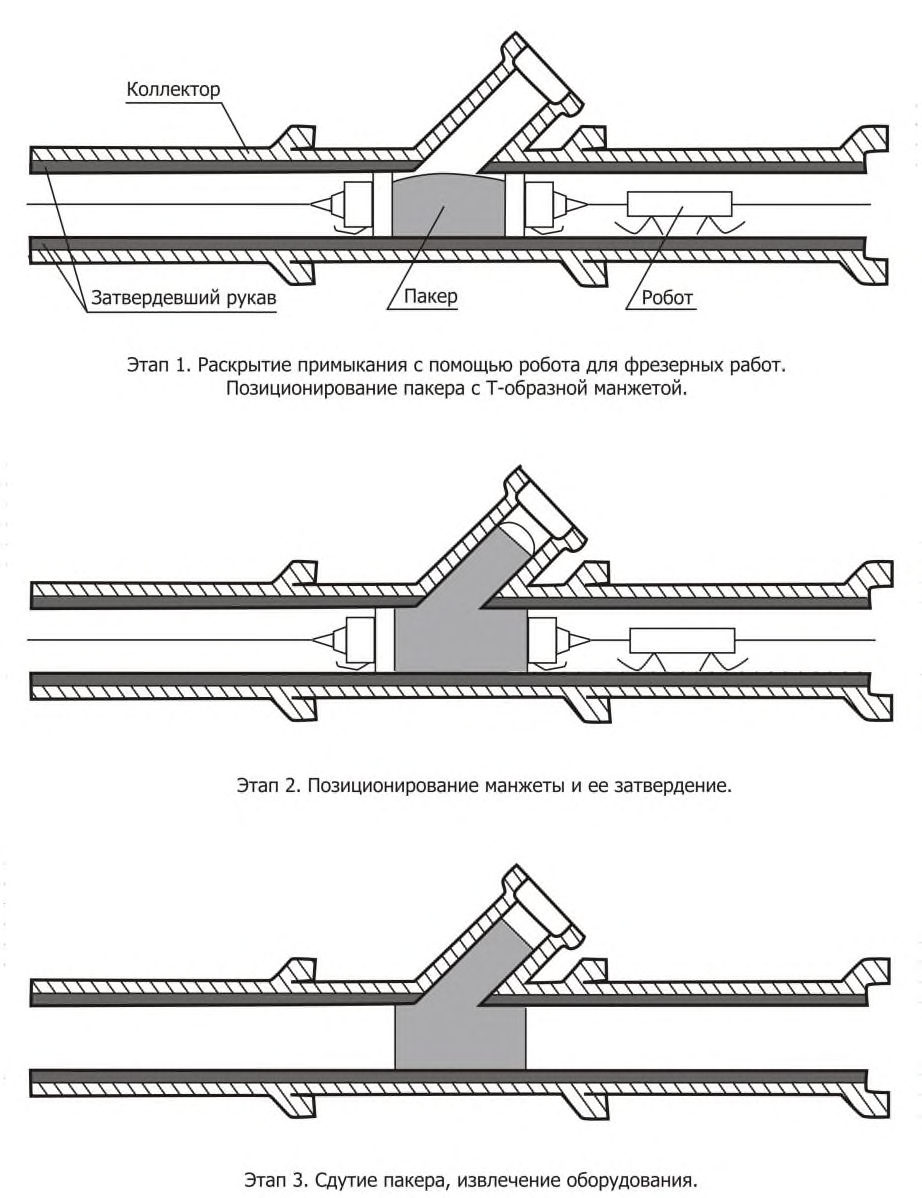 Коллектор

Затвердевший рукав

Пакер

Робот

Этап 1. Раскрытие примыкания с помощью робота для фрезерных работ. Позиционирование пакера с Т-образной манжетой.

Этап 2. Позиционирование манжеты и ее затвердение.

Этап 3. Сдутие пакера, извлечение оборудования.